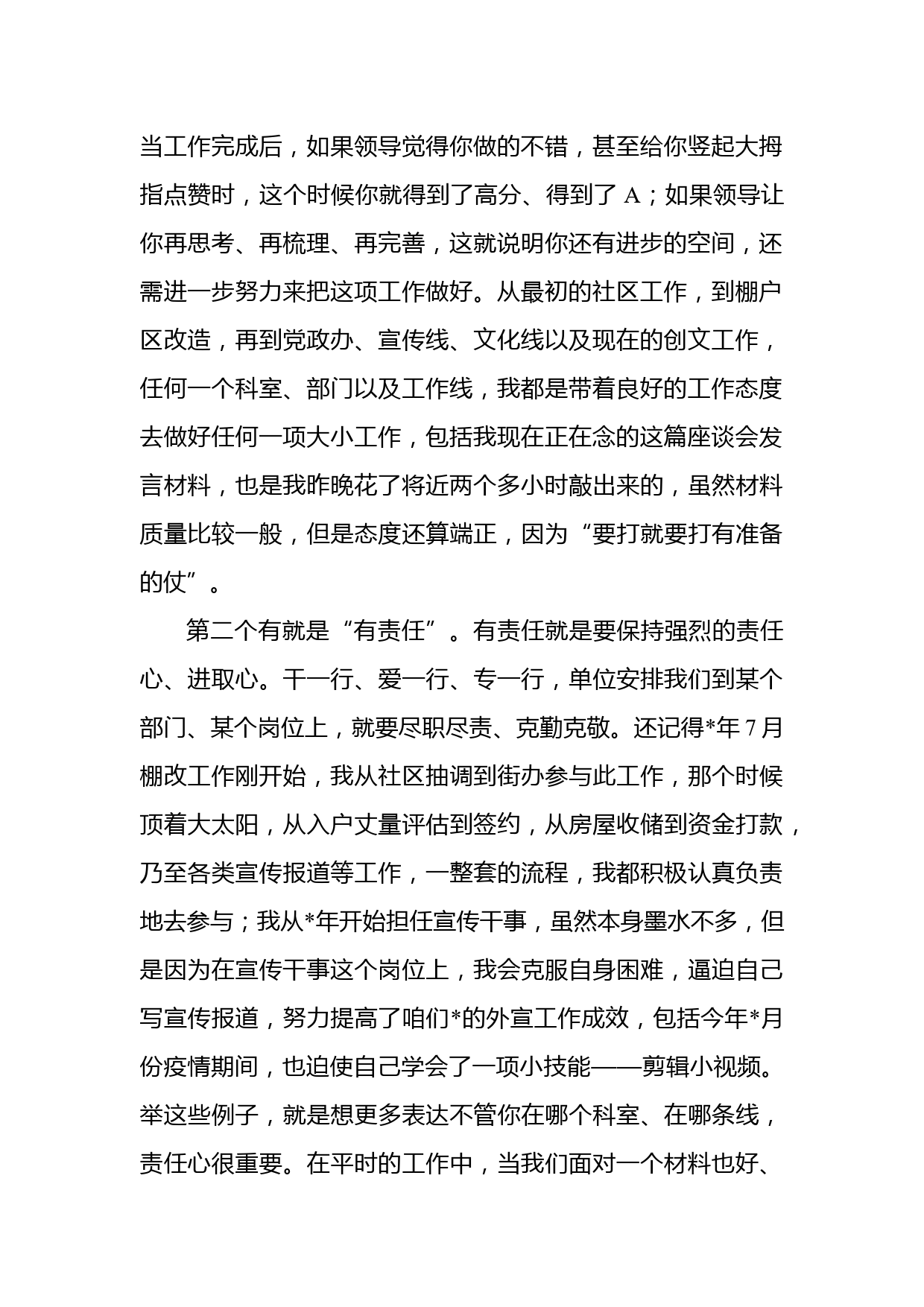 当工作完成后，如果领导觉得你做的不错，甚至给你竖起大拇指点赞时，这个时候你就得到了高分、得到了 A；如果领导让你再思考、再梳理、再完善，这就说明你还有进步的空间，还需进一步努力来把这项工作做好。从最初的社区工作，到棚户区改造，再到党政办、宣传线、文化线以及现在的创文工作，任何一个科室、部门以及工作线，我都是带着良好的工作态度去做好任何一项大小工作，包括我现在正在念的这篇座谈会发言材料，也是我昨晚花了将近两个多小时敲出来的，虽然材料质量比较一般，但是态度还算端正，因为“要打就要打有准备的仗”。

第二个有就是“有责任”。有责任就是要保持强烈的责任心、进取心。干一行、爱一行、专一行，单位安排我们到某个部门、某个岗位上，就要尽职尽责、克勤克敬。还记得*年 7 月棚改工作刚开始，我从社区抽调到街办参与此工作，那个时候顶着大太阳，从入户丈量评估到签约，从房屋收储到资金打款，乃至各类宣传报道等工作，一整套的流程，我都积极认真负责地去参与；我从*年开始担任宣传干事，虽然本身墨水不多，但是因为在宣传干事这个岗位上，我会克服自身困难，逼迫自己写宣传报道，努力提高了咱们*的外宣工作成效，包括今年*月份疫情期间，也迫使自己学会了一项小技能——剪辑小视频。举这些例子，就是想更多表达不管你在哪个科室、在哪条线，责任心很重要。在平时的工作中，当我们面对一个材料也好、